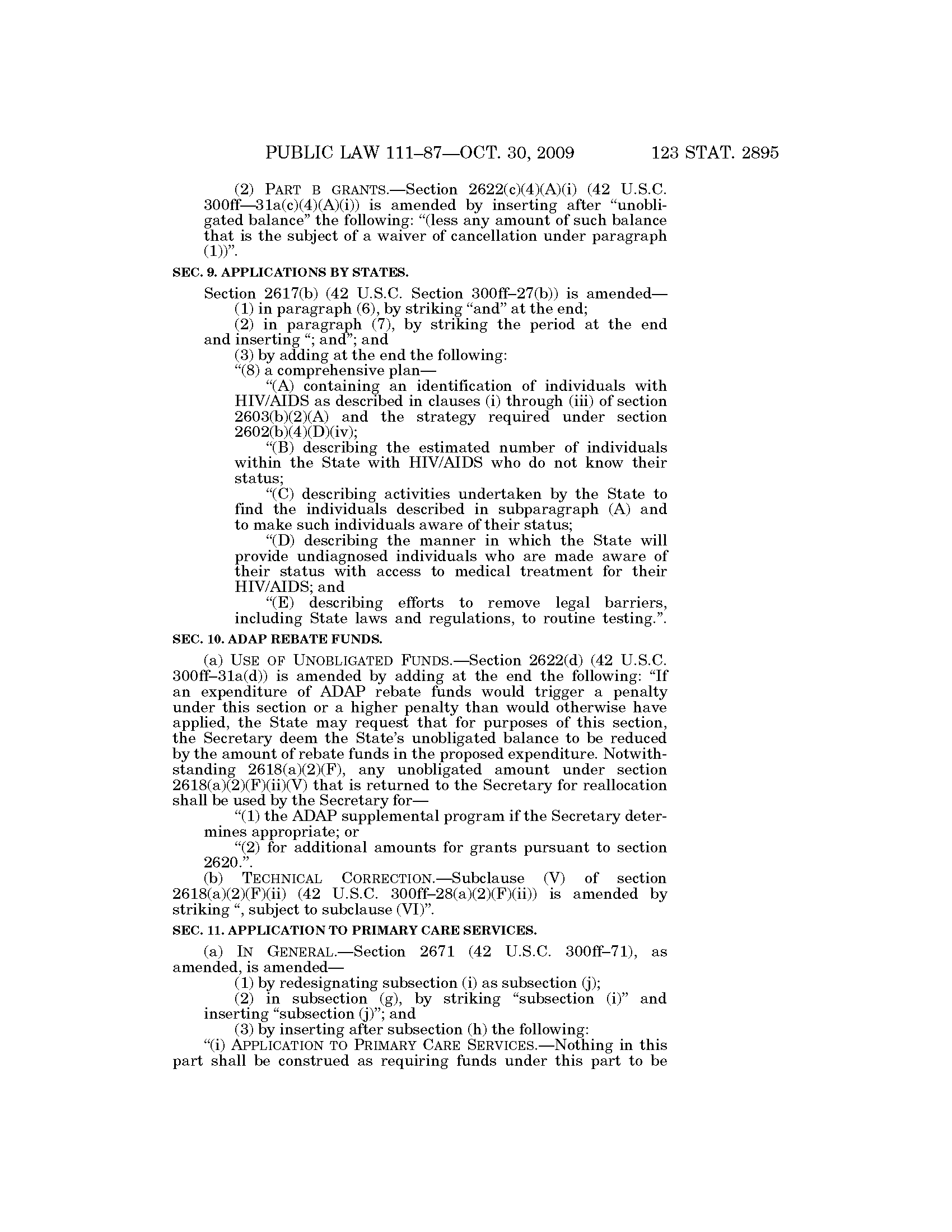 PUBLIC LAW 111–87—OCT. 30, 2009 123 STAT. 2895

(2) PART B GRANTS.—Section 2622(c)(4)(A)(i) (42 U.S.C. 300ff—31a(c)(4)(A)(i)) is amended by inserting after "unobligated balance" the following: "(less any amount of such balance that is the subject of a waiver of cancellation under paragraph (1))".

SEC. 9. APPLICATIONS BY STATES.

Section 2617(b) (42 U.S.C. Section 300ff–27(b)) is amended—

(1) in paragraph (6), by striking "and" at the end;

(2) in paragraph (7), by striking the period at the end and inserting "; and"; and

(3) by adding at the end the following:

"(8) a comprehensive plan—

"(A) containing an identification of individuals with HIV/AIDS as described in clauses (i) through (iii) of section 2603(b)(2)(A) and the strategy required under section 2602(b)(4)(D)(iv);

"(B) describing the estimated number of individuals within the State with HIV/AIDS who do not know their status;

"(C) describing activities undertaken by the State to find the individuals described in subparagraph (A) and to make such individuals aware of their status;

"(D) describing the manner in which the State will provide undiagnosed individuals who are made aware of their status with access to medical treatment for their HIV/AIDS; and

"(E) describing efforts to remove legal barriers, including State laws and regulations, to routine testing.".

SEC. 10. ADAP REBATE FUNDS.

(a) USE OF UNOBLIGATED FUNDS.—Section 2622(d) (42 U.S.C. 300ff–31a(d)) is amended by adding at the end the following: "If an expenditure of ADAP rebate funds would trigger a penalty under this section or a higher penalty than would otherwise have applied, the State may request that for purposes of this section, the Secretary deem the State's unobligated balance to be reduced by the amount of rebate funds in the proposed expenditure. Notwithstanding 2618(a)(2)(F), any unobligated amount under section 2618(a)(2)(F)(ii)(V) that is returned to the Secretary for reallocation shall be used by the Secretary for—

"(1) the ADAP supplemental program if the Secretary determines appropriate; or

"(2) for additional amounts for grants pursuant to section 2620.".

(b) TECHNICAL CORRECTION.—Subclause (V) of section 2618(a)(2)(F)(ii) (42 U.S.C. 300ff–28(a)(2)(F)(ii)) is amended by striking ", subject to subclause (VI)".

SEC. 11. APPLICATION TO PRIMARY CARE SERVICES.

(a) IN GENERAL.—Section 2671 (42 U.S.C. 300ff–71), as amended, is amended—

(1) by redesignating subsection (i) as subsection (j);

(2) in subsection (g), by striking "subsection (i)" and inserting "subsection (j)"; and

(3) by inserting after subsection (h) the following:

"(i) APPLICATION TO PRIMARY CARE SERVICES.—Nothing in this part shall be construed as requiring funds under this part to be